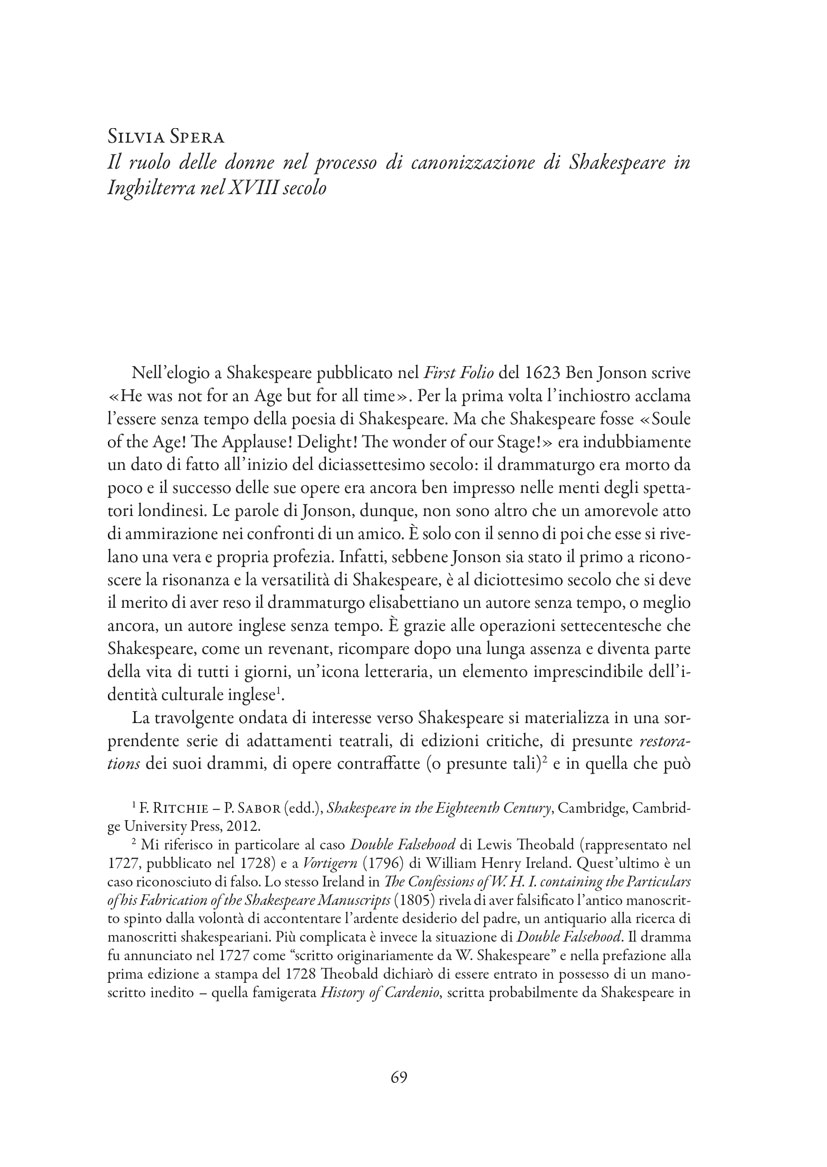 Silvia Spera
Il ruolo delle donne nel processo di canonizzazione di Shakespeare in Inghilterra nel XVIII secolo

Nell'elogio a Shakespeare pubblicato nel First Folio del 1623 Ben Jonson scrive «He was not for an Age but for all time». Per la prima volta l'inchiostro acclama l'essere senza tempo della poesia di Shakespeare. Ma che Shakespeare fosse «Soule of the Age! The Applause! Delight! The wonder of our Stage!» era indubbiamente un dato di fatto all'inizio del diciassettesimo secolo: il drammaturgo era morto da poco e il successo delle sue opere era ancora ben impresso nelle menti degli spettatori londinesi. Le parole di Jonson, dunque, non sono altro che un amorevole atto di ammirazione nei confronti di un amico. È solo con il senno di poi che esse si rivelano una vera e propria profezia. Infatti, sebbene Jonson sia stato il primo a riconoscere la risonanza e la versatilità di Shakespeare, è al diciottesimo secolo che si deve il merito di aver reso il drammaturgo elisabettiano un autore senza tempo, o meglio ancora, un autore inglese senza tempo. È grazie alle operazioni settecentesche che Shakespeare, come un revenant, ricompare dopo una lunga assenza e diventa parte della vita di tutti i giorni, un'icona letteraria, un elemento imprescindibile dell'identità culturale inglese$^1$.

La travolgente ondata di interesse verso Shakespeare si materializza in una sorprendente serie di adattamenti teatrali, di edizioni critiche, di presunte restorations dei suoi drammi, di opere contraffatte (o presunte tali)$^2$ e in quella che può

$^1$ F. Ritchie – P. Sabor (edd.), Shakespeare in the Eighteenth Century, Cambridge, Cambridge University Press, 2012.

$^2$ Mi riferisco in particolare al caso Double Falsehood di Lewis Theobald (rappresentato nel 1727, pubblicato nel 1728) e a Vortigern (1796) di William Henry Ireland. Quest'ultimo è un caso riconosciuto di falso. Lo stesso Ireland in The Confessions of W. H. I. containing the Particulars of his Fabrication of the Shakespeare Manuscripts (1805) rivela di aver falsificato l'antico manoscritto spinto dalla volontà di accontentare l'ardente desiderio del padre, un antiquario alla ricerca di manoscritti shakespeariani. Più complicata è invece la situazione di Double Falsehood. Il dramma fu annunciato nel 1727 come "scritto originariamente da W. Shakespeare" e nella prefazione alla prima edizione a stampa del 1728 Theobald dichiarò di essere entrato in possesso di un manoscritto inedito – quella famigerata History of Cardenio, scritta probabilmente da Shakespeare in

69